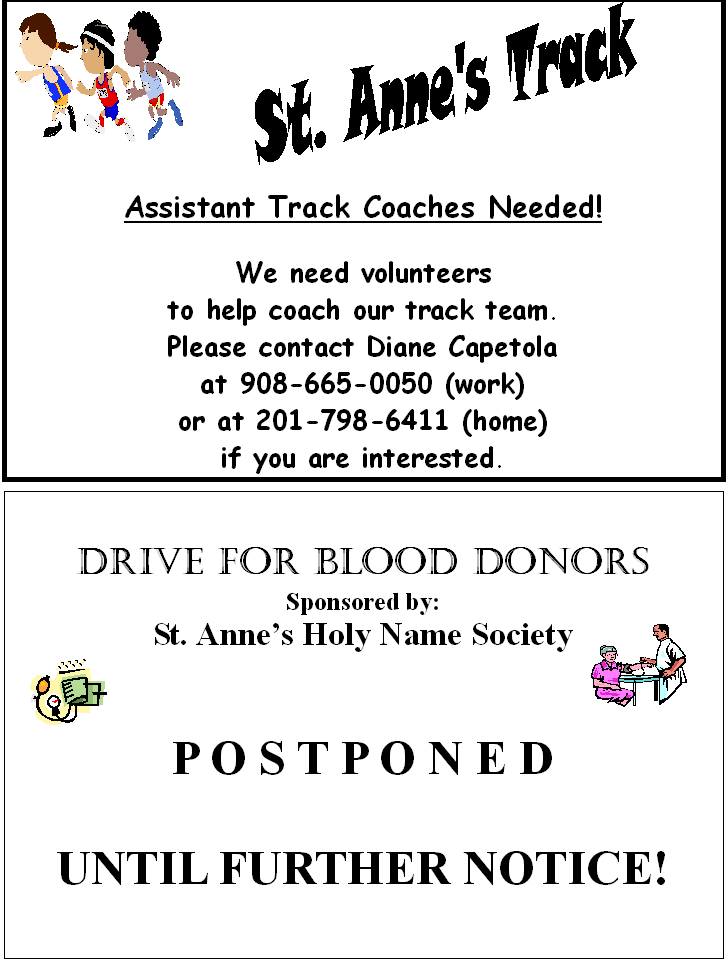 St. Anne's Track

Assistant Track Coaches Needed!

We need volunteers to help coach our track team. Please contact Diane Capetola at 908-665-0050 (work) or at 201-798-6411 (home) if you are interested.

DRIVE FOR BLOOD DONORS

Sponsored by:

St. Anne's Holy Name Society

POSTPONED

UNTIL FURTHER NOTICE!